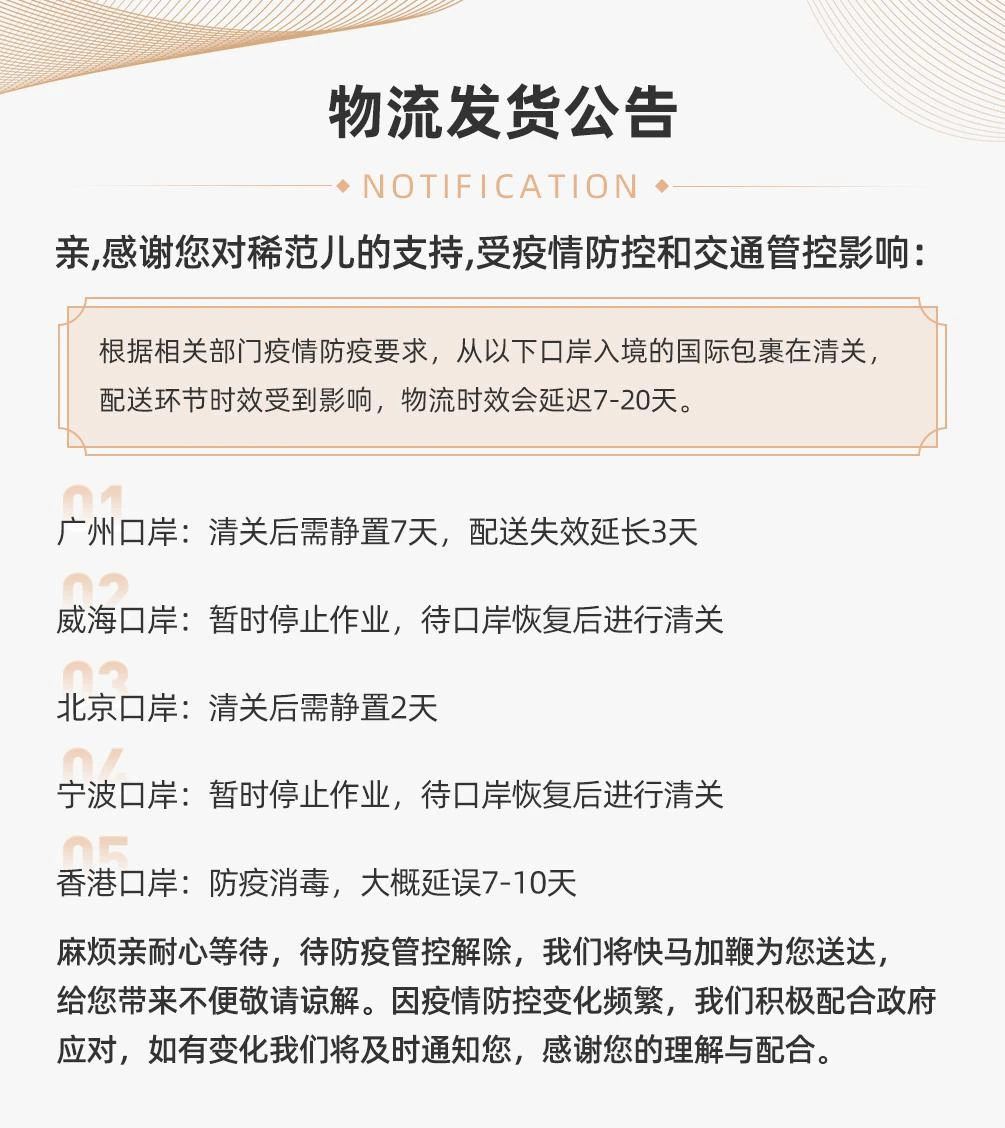 物流发货公告

NOTIFICATION

亲,感谢您对稀范儿的支持,受疫情防控和交通管控影响:

根据相关部门疫情防疫要求，从以下口岸入境的国际包裹在清关，配送环节时效受到影响，物流时效会延迟7-20天。

01
广州口岸：清关后需静置7天，配送失效延长3天

02
威海口岸：暂时停止作业，待口岸恢复后进行清关

03
北京口岸：清关后需静置2天

04
宁波口岸：暂时停止作业，待口岸恢复后进行清关

05
香港口岸：防疫消毒，大概延误7-10天

麻烦亲耐心等待，待防疫管控解除，我们将快马加鞭为您送达，给您带来不便敬请谅解。因疫情防控变化频繁，我们积极配合政府应对，如有变化我们将及时通知您，感谢您的理解与配合。